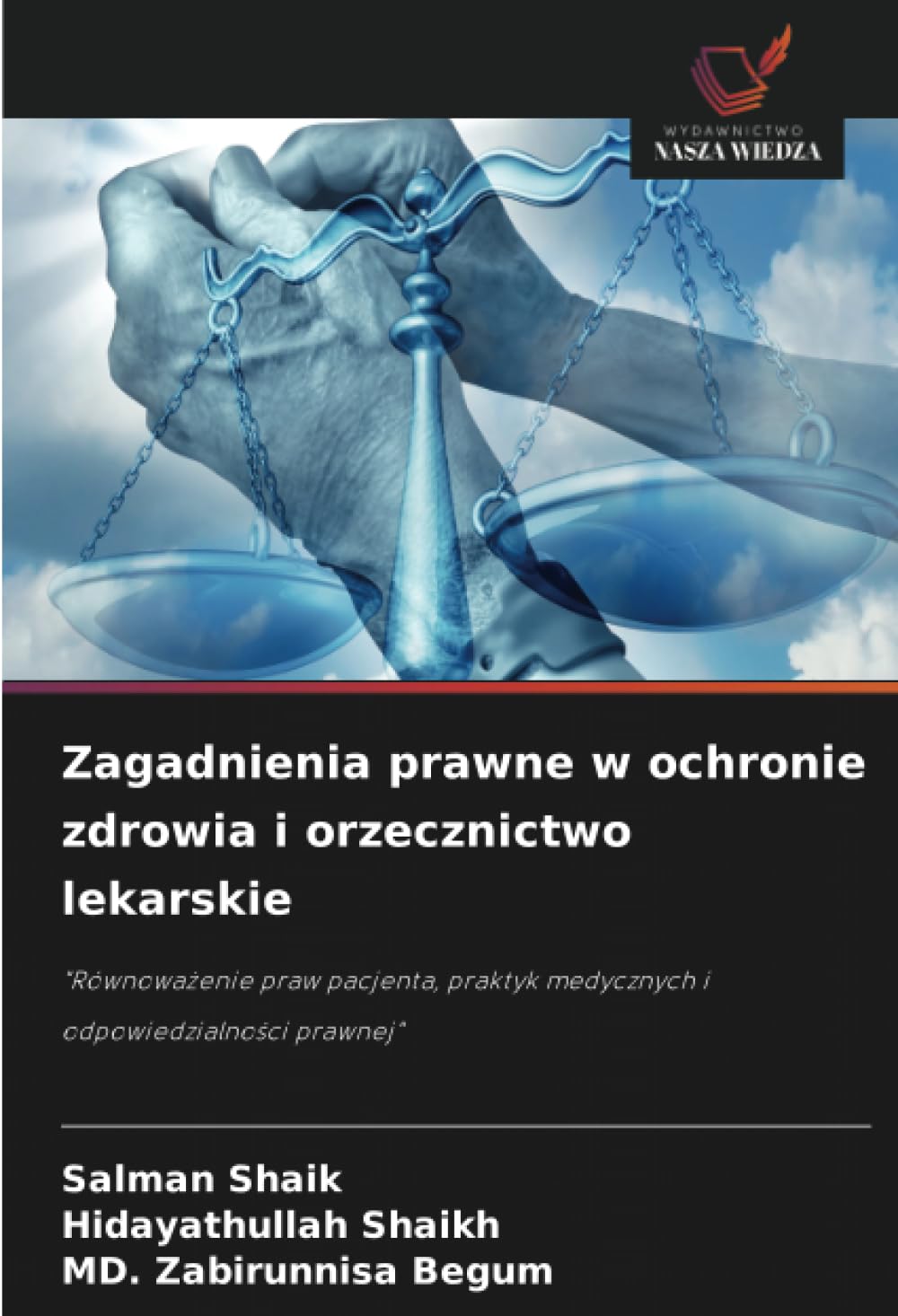 WYDAWNICTWO
NASZA WIEDZA

Zagadnienia prawne w ochronie zdrowia i orzecznictwo lekarskie

"Równoważenie praw pacjenta, praktyk medycznych i odpowiedzialności prawnej"

Salman Shaik
Hidayathullah Shaikh
MD. Zabirunnisa Begum